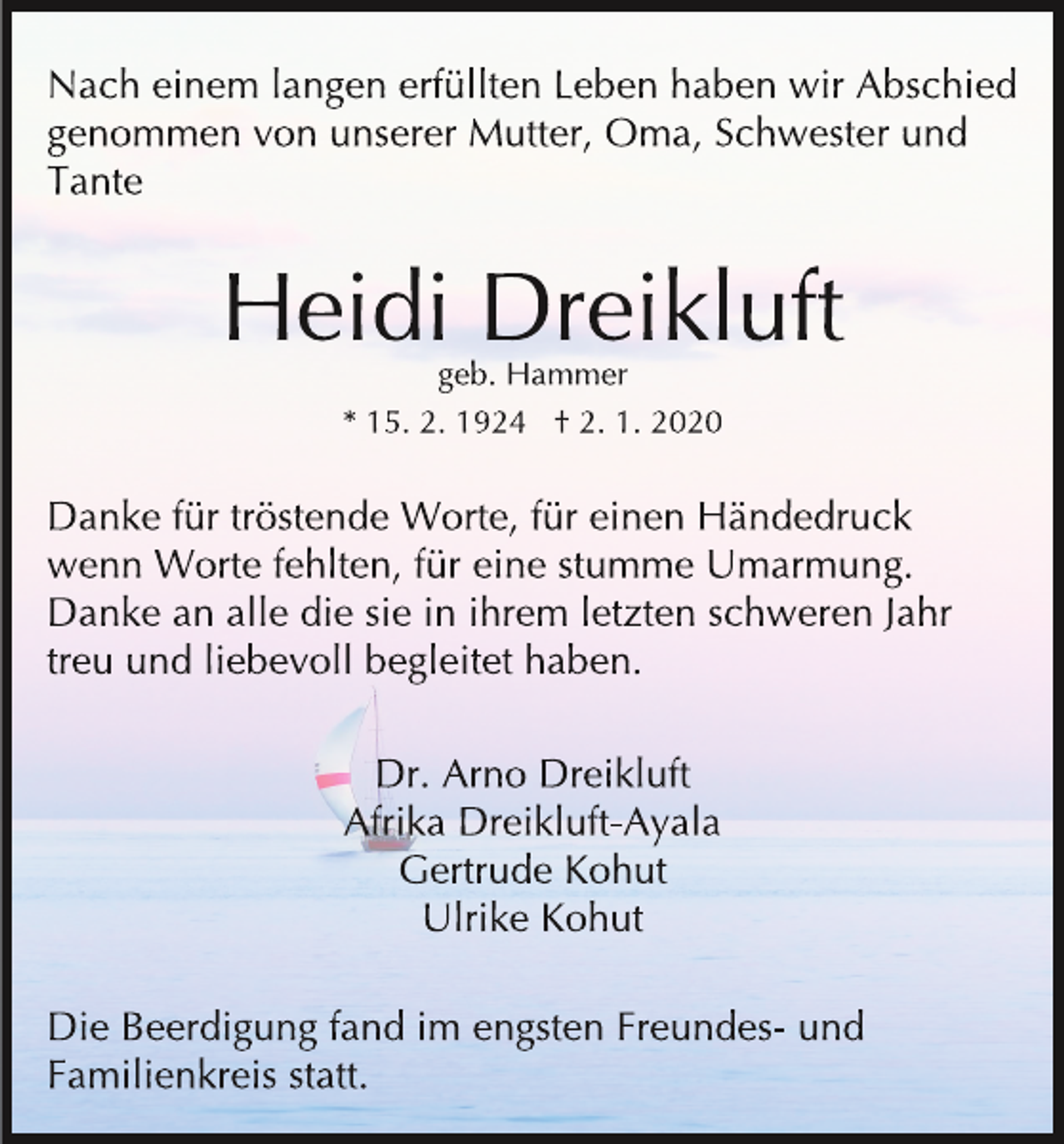 Nach einem langen erfüllten Leben haben wir Abschied genommen von unserer Mutter, Oma, Schwester und Tante

Heidi Dreikluft

geb. Hammer

* 15. 2. 1924 † 2. 1. 2020

Danke für tröstende Worte, für einen Händedruck wenn Worte fehlten, für eine stumme Umarmung. Danke an alle die sie in ihrem letzten schweren Jahr treu und liebevoll begleitet haben.

Dr. Arno Dreikluft
Afrika Dreikluft-Ayala
Gertrude Kohut
Ulrike Kohut

Die Beerdigung fand im engsten Freundes- und Familienkreis statt.